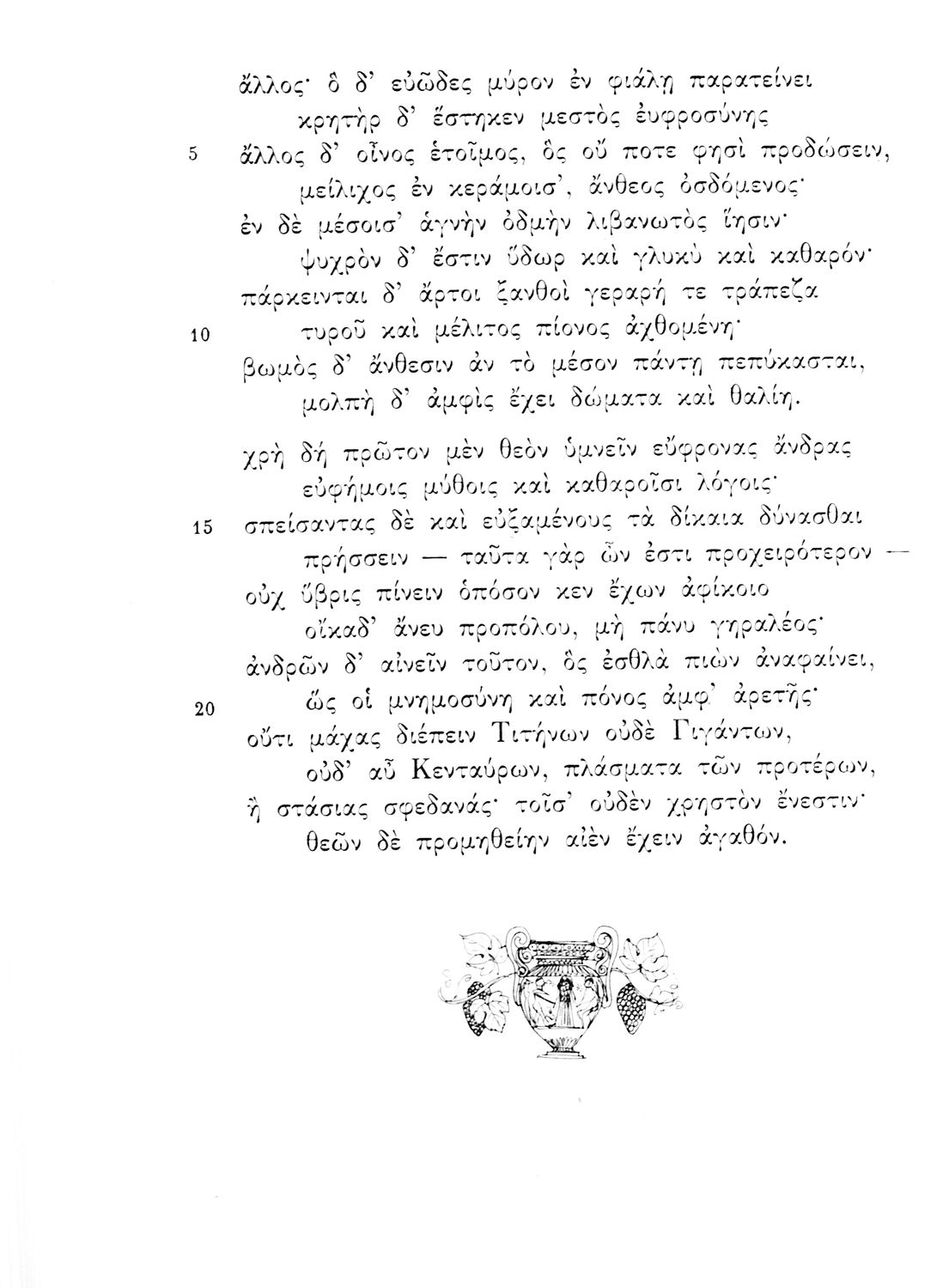 ἄλλος· ὁ δ' εὐῶδες μύρον ἐν φιάλῃ παρατείνει
κρητὴρ δ' ἕστηκεν μεστὸς ἐυφροσύνης
5 ἄλλος δ' οἶνος ἑτοῖμος, ὃς οὔ ποτε φησὶ προδώσειν,
μείλιχος ἐν κεράμοισ', ἄνθεος ὀσδόμενος·
ἐν δὲ μέσοισ' ἁγνὴν ὀδμὴν λιβανωτὸς ἵησιν·
ψυχρὸν δ' ἔστιν ὕδωρ καὶ γλυκὺ καὶ καθαρόν·
πάρκεινται δ' ἄρτοι ξανθοὶ γεραρή τε τράπεζα
10 τυροῦ καὶ μέλιτος πίονος ἀχθομένη·
βωμὸς δ' ἄνθεσιν ἀν τὸ μέσον πάντῃ πεπύκασται,
μολπὴ δ' ἀμφὶς ἔχει δώματα καὶ θαλίη.

χρὴ δὴ πρῶτον μὲν θεὸν ὑμνεῖν εὔφρονας ἄνδρας
εὐφήμοις μύθοις καὶ καθαροῖσι λόγοις·
15 σπείσαντας δὲ καὶ εὐξαμένους τὰ δίκαια δύνασθαι
πρήσσειν — ταῦτα γὰρ ὦν ἐστι προχειρότερον —
οὐχ ὕβρις πίνειν ὁπόσον κεν ἔχων ἀφίκοιο
οἴκαδ' ἄνευ προπόλου, μὴ πάνυ γηραλέος·
ἀνδρῶν δ' αἰνεῖν τοῦτον, ὃς ἐσθλὰ πιὼν ἀναφαίνει,
20 ὥς οἱ μνημοσύνη καὶ πόνος ἀμφ' ἀρετῆς·
οὔτι μάχας διέπειν Τιτήνων οὐδὲ Γιγάντων,
οὐδ' αὖ Κενταύρων, πλάσματα τῶν προτέρων,
ἢ στάσιας σφεδανάς· τοῖσ' οὐδὲν χρηστὸν ἔνεστιν·
θεῶν δὲ προμηθείην αἰὲν ἔχειν ἀγαθόν.